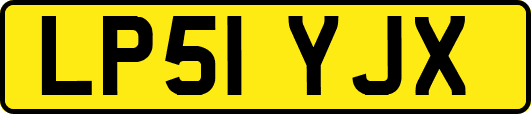 LP51 YJX